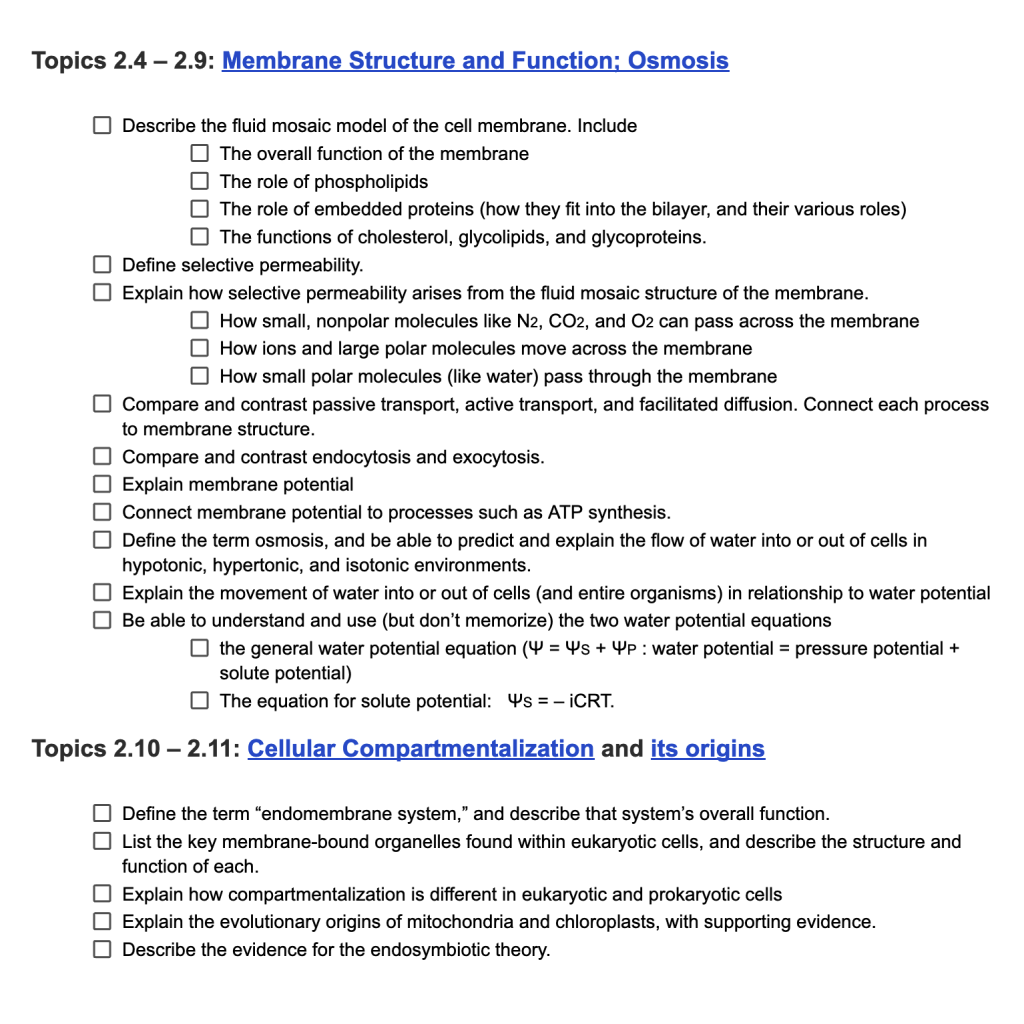 Topics 2.4 – 2.9: Membrane Structure and Function; Osmosis

☐ Describe the fluid mosaic model of the cell membrane. Include
☐ The overall function of the membrane
☐ The role of phospholipids
☐ The role of embedded proteins (how they fit into the bilayer, and their various roles)
☐ The functions of cholesterol, glycolipids, and glycoproteins.
☐ Define selective permeability.
☐ Explain how selective permeability arises from the fluid mosaic structure of the membrane.
☐ How small, nonpolar molecules like $N_2$, $CO_2$, and $O_2$ can pass across the membrane
☐ How ions and large polar molecules move across the membrane
☐ How small polar molecules (like water) pass through the membrane
☐ Compare and contrast passive transport, active transport, and facilitated diffusion. Connect each process to membrane structure.
☐ Compare and contrast endocytosis and exocytosis.
☐ Explain membrane potential
☐ Connect membrane potential to processes such as ATP synthesis.
☐ Define the term osmosis, and be able to predict and explain the flow of water into or out of cells in hypotonic, hypertonic, and isotonic environments.
☐ Explain the movement of water into or out of cells (and entire organisms) in relationship to water potential
☐ Be able to understand and use (but don't memorize) the two water potential equations
☐ the general water potential equation ($\Psi = \Psi_S + \Psi_P$ : water potential = pressure potential + solute potential)
☐ The equation for solute potential: $\Psi_S = -iCRT$.

Topics 2.10 – 2.11: Cellular Compartmentalization and its origins

☐ Define the term "endomembrane system," and describe that system's overall function.
☐ List the key membrane-bound organelles found within eukaryotic cells, and describe the structure and function of each.
☐ Explain how compartmentalization is different in eukaryotic and prokaryotic cells
☐ Explain the evolutionary origins of mitochondria and chloroplasts, with supporting evidence.
☐ Describe the evidence for the endosymbiotic theory.